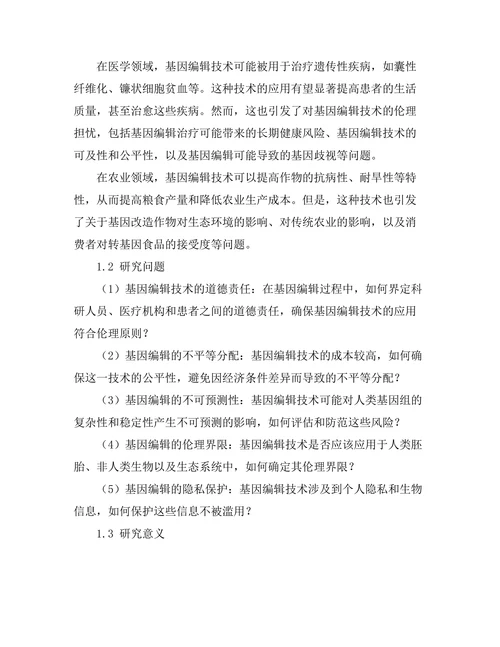 在医学领域，基因编辑技术可能被用于治疗遗传性疾病，如囊性纤维化、镰状细胞贫血等。这种技术的应用有望显著提高患者的生活质量，甚至治愈这些疾病。然而，这也引发了对基因编辑技术的伦理担忧，包括基因编辑治疗可能带来的长期健康风险、基因编辑技术的可及性和公平性，以及基因编辑可能导致的基因歧视等问题。

在农业领域，基因编辑技术可以提高作物的抗病性、耐旱性等特性，从而提高粮食产量和降低农业生产成本。但是，这种技术也引发了关于基因改造作物对生态环境的影响、对传统农业的影响，以及消费者对转基因食品的接受度等问题。

1.2 研究问题

（1）基因编辑技术的道德责任：在基因编辑过程中，如何界定科研人员、医疗机构和患者之间的道德责任，确保基因编辑技术的应用符合伦理原则？

（2）基因编辑的不平等分配：基因编辑技术的成本较高，如何确保这一技术的公平性，避免因经济条件差异而导致的不平等分配？

（3）基因编辑的不可预测性：基因编辑技术可能对人类基因组的复杂性和稳定性产生不可预测的影响，如何评估和防范这些风险？

（4）基因编辑的伦理界限：基因编辑技术是否应该应用于人类胚胎、非人类生物以及生态系统中，如何确定其伦理界限？

（5）基因编辑的隐私保护：基因编辑技术涉及到个人隐私和生物信息，如何保护这些信息不被滥用？

1.3 研究意义